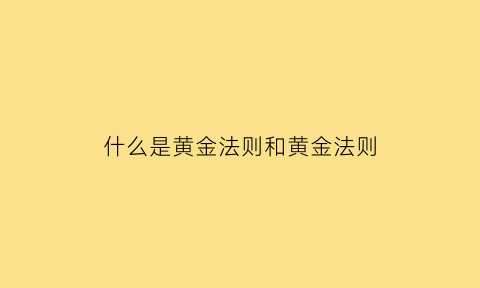 什么是黄金法则和黄金法则